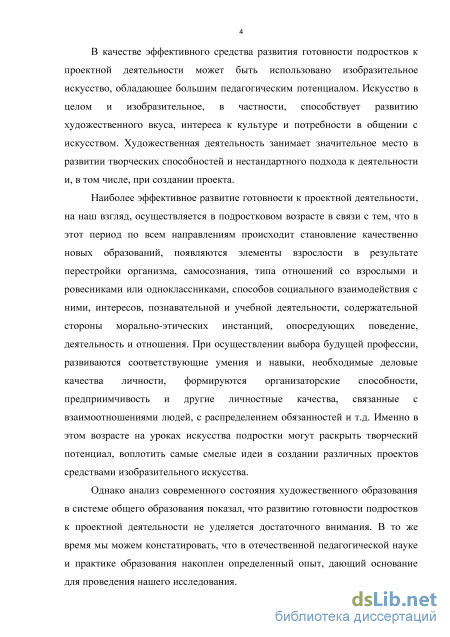 4

В качестве эффективного средства развития готовности подростков к проектной деятельности может быть использовано изобразительное искусство, обладающее большим педагогическим потенциалом. Искусство в целом и изобразительное, в частности, способствует развитию художественного вкуса, интереса к культуре и потребности в общении с искусством. Художественная деятельность занимает значительное место в развитии творческих способностей и нестандартного подхода к деятельности и, в том числе, при создании проекта.

Наиболее эффективное развитие готовности к проектной деятельности, на наш взгляд, осуществляется в подростковом возрасте в связи с тем, что в этот период по всем направлениям происходит становление качественно новых образований, появляются элементы взрослости в результате перестройки организма, самосознания, типа отношений со взрослыми и ровесниками или одноклассниками, способов социального взаимодействия с ними, интересов, познавательной и учебной деятельности, содержательной стороны морально-этических инстанций, опосредующих поведение, деятельность и отношения. При осуществлении выбора будущей профессии, развиваются соответствующие умения и навыки, необходимые деловые качества личности, формируются организаторские способности, предприимчивость и другие личностные качества, связанные с взаимоотношениями людей, с распределением обязанностей и т.д. Именно в этом возрасте на уроках искусства подростки могут раскрыть творческий потенциал, воплотить самые смелые идеи в создании различных проектов средствами изобразительного искусства.

Однако анализ современного состояния художественного образования в системе общего образования показал, что развитию готовности подростков к проектной деятельности не уделяется достаточного внимания. В то же время мы можем констатировать, что в отечественной педагогической науке и практике образования накоплен определенный опыт, дающий основание для проведения нашего исследования.

dsLib.net
библиотека диссертаций